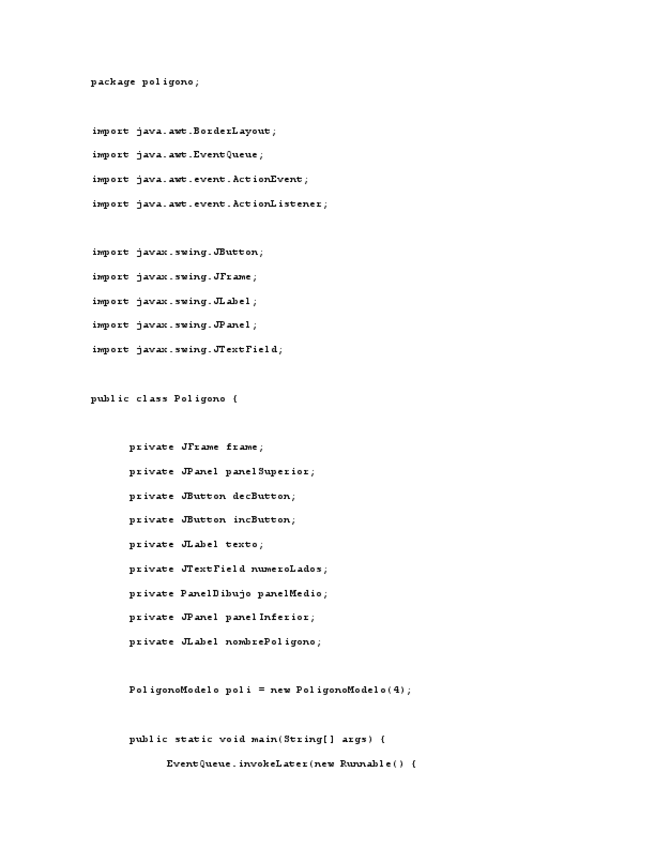 package poligono;

import java.awt.BorderLayout;

import java.awt.EventQueue;

import java.awt.event.ActionEvent;

import java.awt.event.ActionListener;

import javax.swing.JButton;

import javax.swing.JFrame;

import javax.swing.JLabel;

import javax.swing.JPanel;

import javax.swing.JTextField;

public class Poligono {

private JFrame frame;

private JPanel panelSuperior;

private JButton decButton;

private JButton incButton;

private JLabel texto;

private JTextField numeroLados;

private PanelDibujo panelMedio;

private JPanel panelInferior;

private JLabel nombrePoligono;

PoligonoModelo poli = new PoligonoModelo(4);

public static void main(String[] args) {

EventQueue.invokeLater(new Runnable() {